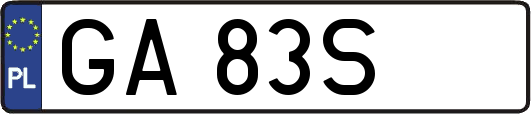 PL
GA 83S